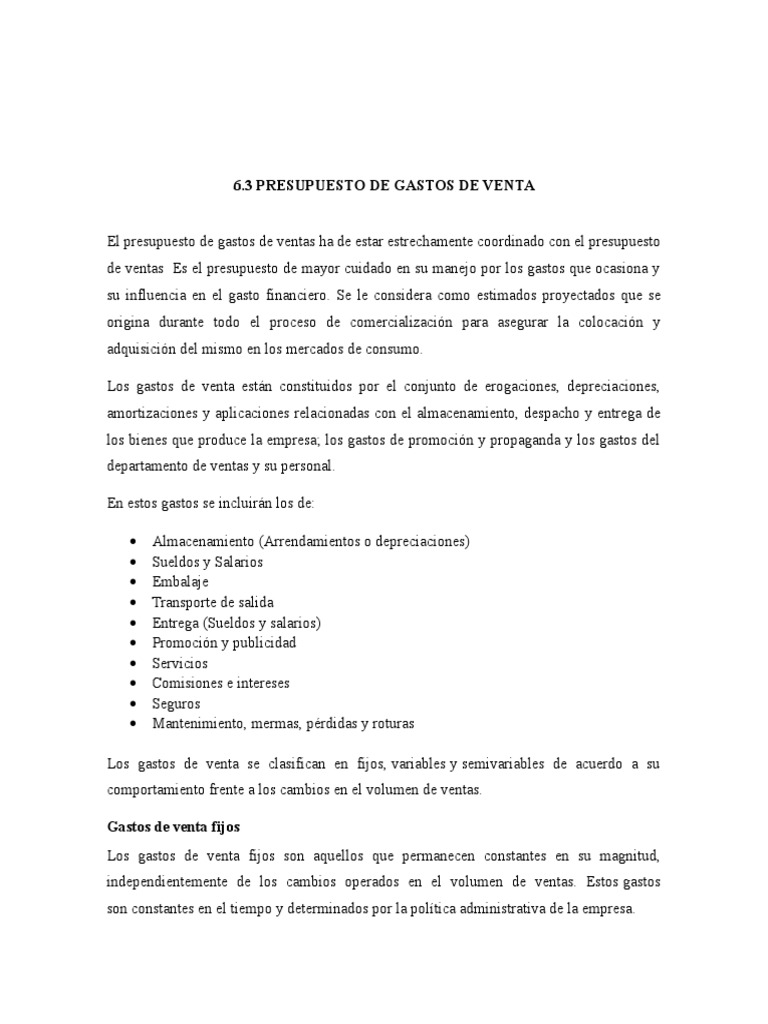 6.3 PRESUPUESTO DE GASTOS DE VENTA

El presupuesto de gastos de ventas ha de estar estrechamente coordinado con el presupuesto de ventas  Es el presupuesto de mayor cuidado en su manejo por los gastos que ocasiona y su influencia en el gasto financiero. Se le considera como estimados proyectados que se origina durante todo el proceso de comercialización para asegurar la colocación y adquisición del mismo en los mercados de consumo.

Los gastos de venta están constituidos por el conjunto de erogaciones, depreciaciones, amortizaciones y aplicaciones relacionadas con el almacenamiento, despacho y entrega de los bienes que produce la empresa; los gastos de promoción y propaganda y los gastos del departamento de ventas y su personal.

En estos gastos se incluirán los de:

• Almacenamiento (Arrendamientos o depreciaciones)
• Sueldos y Salarios
• Embalaje
• Transporte de salida
• Entrega (Sueldos y salarios)
• Promoción y publicidad
• Servicios
• Comisiones e intereses
• Seguros
• Mantenimiento, mermas, pérdidas y roturas

Los gastos de venta se clasifican en fijos, variables y semivariables de acuerdo a su comportamiento frente a los cambios en el volumen de ventas.

Gastos de venta fijos

Los gastos de venta fijos son aquellos que permanecen constantes en su magnitud, independientemente de los cambios operados en el volumen de ventas. Estos gastos son constantes en el tiempo y determinados por la política administrativa de la empresa.